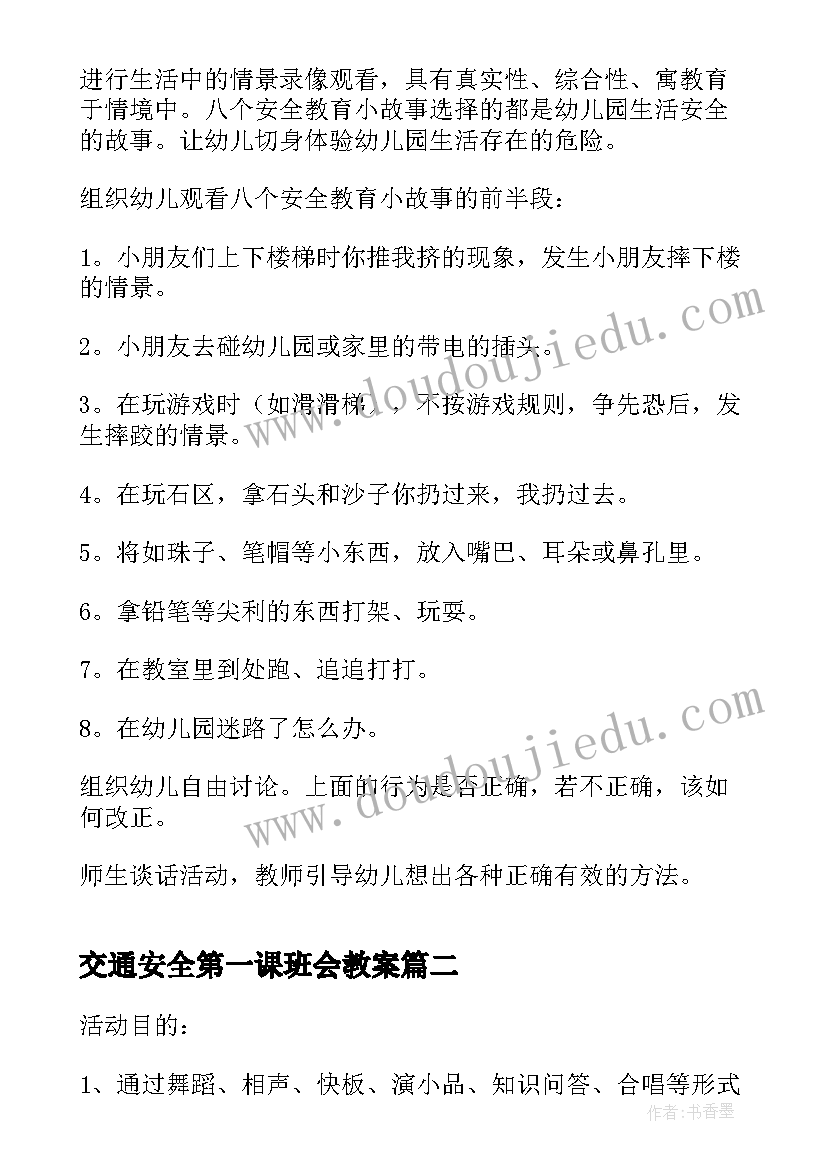 进行生活中的情景录像观看，具有真实性、综合性、寓教育于情境中。八个安全教育小故事选择的都是幼儿园生活安全的故事。让幼儿切身体验幼儿园生活存在的危险。

组织幼儿观看八个安全教育小故事的前半段：

1。小朋友们上下楼梯时你推我挤的现象，发生小朋友摔下楼的情景。

2。小朋友去碰幼儿园或家里的带电的插头。

3。在玩游戏时（如滑滑梯），不按游戏规则，争先恐后，发生摔跤的情景。

4。在玩石区，拿石头和沙子你扔过来，我扔过去。

5。将如珠子、笔帽等小东西，放入嘴巴、耳朵或鼻孔里。

6。拿铅笔等尖利的东西打架、玩耍。

7。在教室里到处跑、追追打打。

8。在幼儿园迷路了怎么办。

组织幼儿自由讨论。上面的行为是否正确，若不正确，该如何改正。

师生谈话活动，教师引导幼儿想出各种正确有效的方法。

交通安全第一课班会教案篇二

活动目的：

1、通过舞蹈、相声、快板、演小品、知识问答、合唱等形式

www.doudoujiedu.com

www.doudoujiedu.com

作者：书香墨